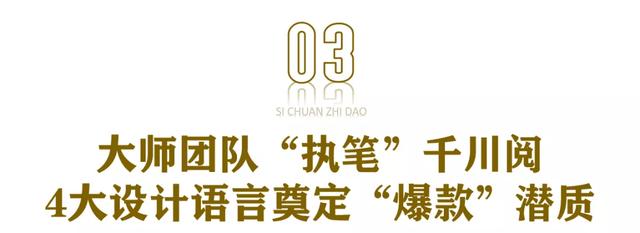 03

SI CHUAN ZHI DAO

大师团队“执笔”千川阅
4大设计语言奠定“爆款”潜质